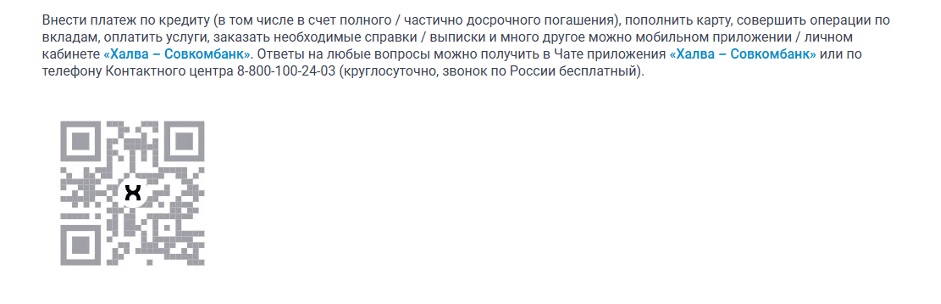 Внести платеж по кредиту (в том числе в счет полного / частично досрочного погашения), пополнить карту, совершить операции по вкладам, оплатить услуги, заказать необходимые справки / выписки и много другое можно мобильном приложении / личном кабинете «Халва – Совкомбанк». Ответы на любые вопросы можно получить в Чате приложения «Халва – Совкомбанк» или по телефону Контактного центра 8-800-100-24-03 (круглосуточно, звонок по России бесплатный).